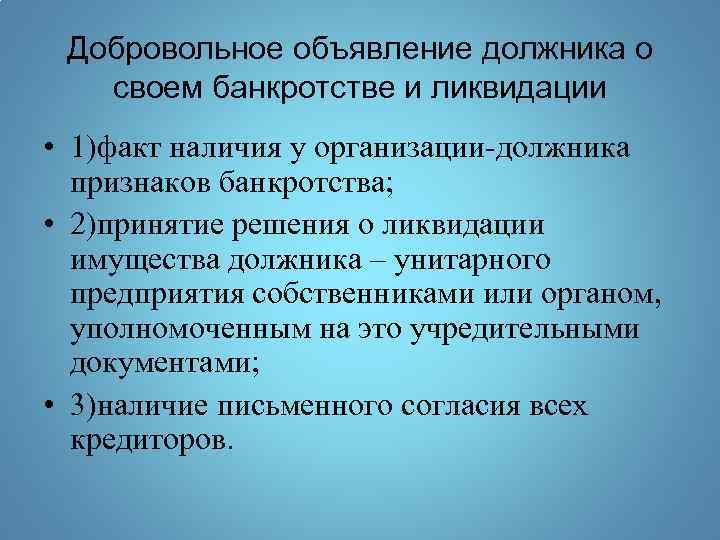 Добровольное объявление должника о своем банкротстве и ликвидации

• 1)факт наличия у организации-должника признаков банкротства;

• 2)принятие решения о ликвидации имущества должника – унитарного предприятия собственниками или органом, уполномоченным на это учредительными документами;

• 3)наличие письменного согласия всех кредиторов.